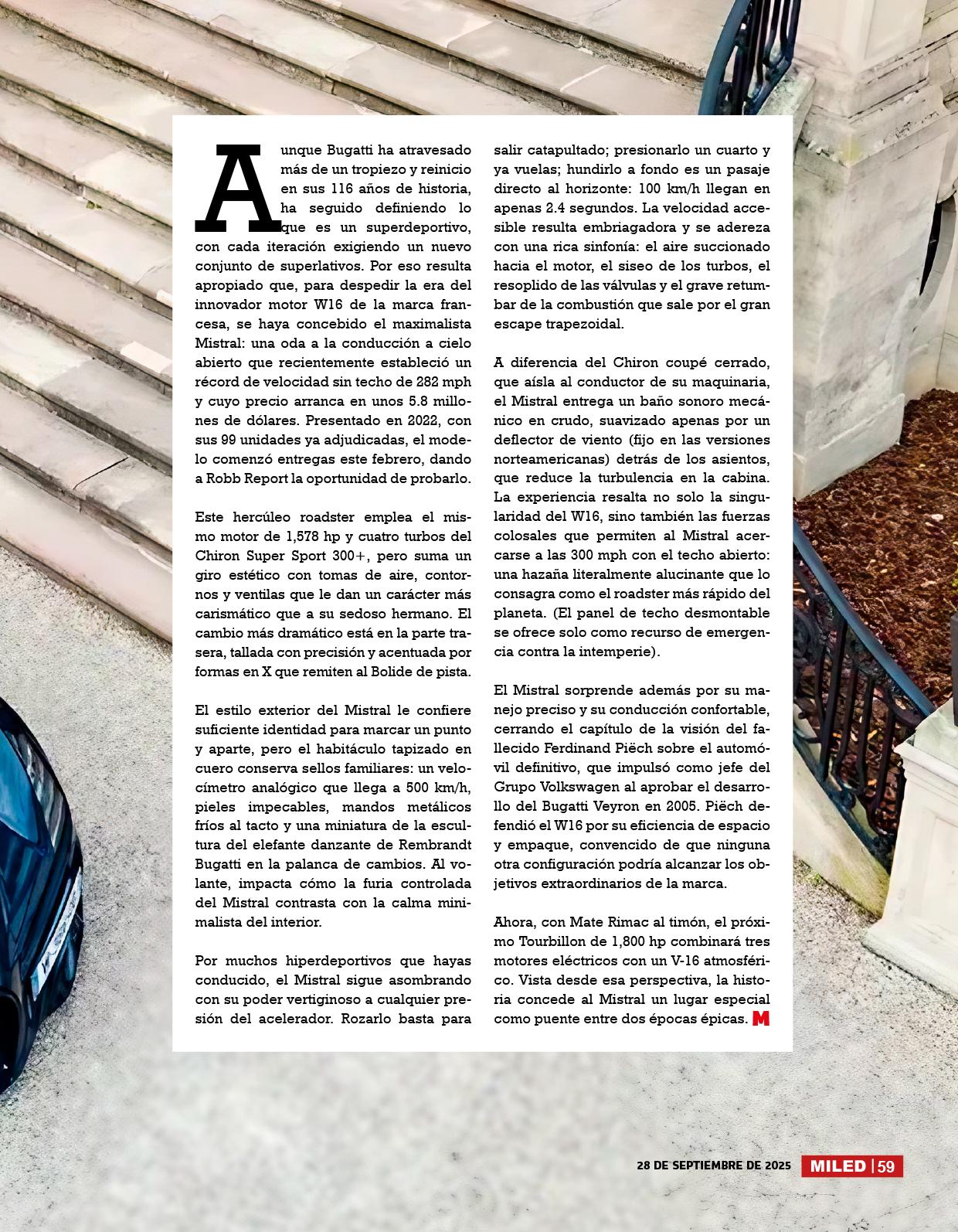 Aunque Bugatti ha atravesado más de un tropiezo y reinicio en sus 116 años de historia, ha seguido definiendo lo que es un superdeportivo, con cada iteración exigiendo un nuevo conjunto de superlativos. Por eso resulta apropiado que, para despedir la era del innovador motor W16 de la marca francesa, se haya concebido el maximalista Mistral: una oda a la conducción a cielo abierto que recientemente estableció un récord de velocidad sin techo de 282 mph y cuyo precio arranca en unos 5.8 millones de dólares. Presentado en 2022, con sus 99 unidades ya adjudicadas, el modelo comenzó entregas este febrero, dando a Robb Report la oportunidad de probarlo.

Este hercúleo roadster emplea el mismo motor de 1,578 hp y cuatro turbos del Chiron Super Sport 300+, pero suma un giro estético con tomas de aire, contornos y ventilas que le dan un carácter más carismático que a su sedoso hermano. El cambio más dramático está en la parte trasera, tallada con precisión y acentuada por formas en X que remiten al Bolide de pista.

El estilo exterior del Mistral le confiere suficiente identidad para marcar un punto y aparte, pero el habitáculo tapizado en cuero conserva sellos familiares: un velocímetro analógico que llega a 500 km/h, pieles impecables, mandos metálicos fríos al tacto y una miniatura de la escultura del elefante danzante de Rembrandt Bugatti en la palanca de cambios. Al volante, impacta cómo la furia controlada del Mistral contrasta con la calma minimalista del interior.

Por muchos hiperdeportivos que hayas conducido, el Mistral sigue asombrando con su poder vertiginoso a cualquier presión del acelerador. Rozarlo basta para salir catapultado; presionarlo un cuarto y ya vuelas; hundirlo a fondo es un pasaje directo al horizonte: 100 km/h llegan en apenas 2.4 segundos. La velocidad accesible resulta embriagadora y se adereza con una rica sinfonía: el aire succionado hacia el motor, el siseo de los turbos, el resoplido de las válvulas y el grave retumbar de la combustión que sale por el gran escape trapezoidal.

A diferencia del Chiron coupé cerrado, que aísla al conductor de su maquinaria, el Mistral entrega un baño sonoro mecánico en crudo, suavizado apenas por un deflector de viento (fijo en las versiones norteamericanas) detrás de los asientos, que reduce la turbulencia en la cabina. La experiencia resalta no solo la singularidad del W16, sino también las fuerzas colosales que permiten al Mistral acercarse a las 300 mph con el techo abierto: una hazaña literalmente alucinante que lo consagra como el roadster más rápido del planeta. (El panel de techo desmontable se ofrece solo como recurso de emergencia contra la intemperie).

El Mistral sorprende además por su manejo preciso y su conducción confortable, cerrando el capítulo de la visión del fallecido Ferdinand Piëch sobre el automóvil definitivo, que impulsó como jefe del Grupo Volkswagen al aprobar el desarrollo del Bugatti Veyron en 2005. Piëch defendió el W16 por su eficiencia de espacio y empaque, convencido de que ninguna otra configuración podría alcanzar los objetivos extraordinarios de la marca.

Ahora, con Mate Rimac al timón, el próximo Tourbillon de 1,800 hp combinará tres motores eléctricos con un V-16 atmosférico. Vista desde esa perspectiva, la historia concede al Mistral un lugar especial como puente entre dos épocas épicas. M

28 DE SEPTIEMBRE DE 2025 MILED | 59